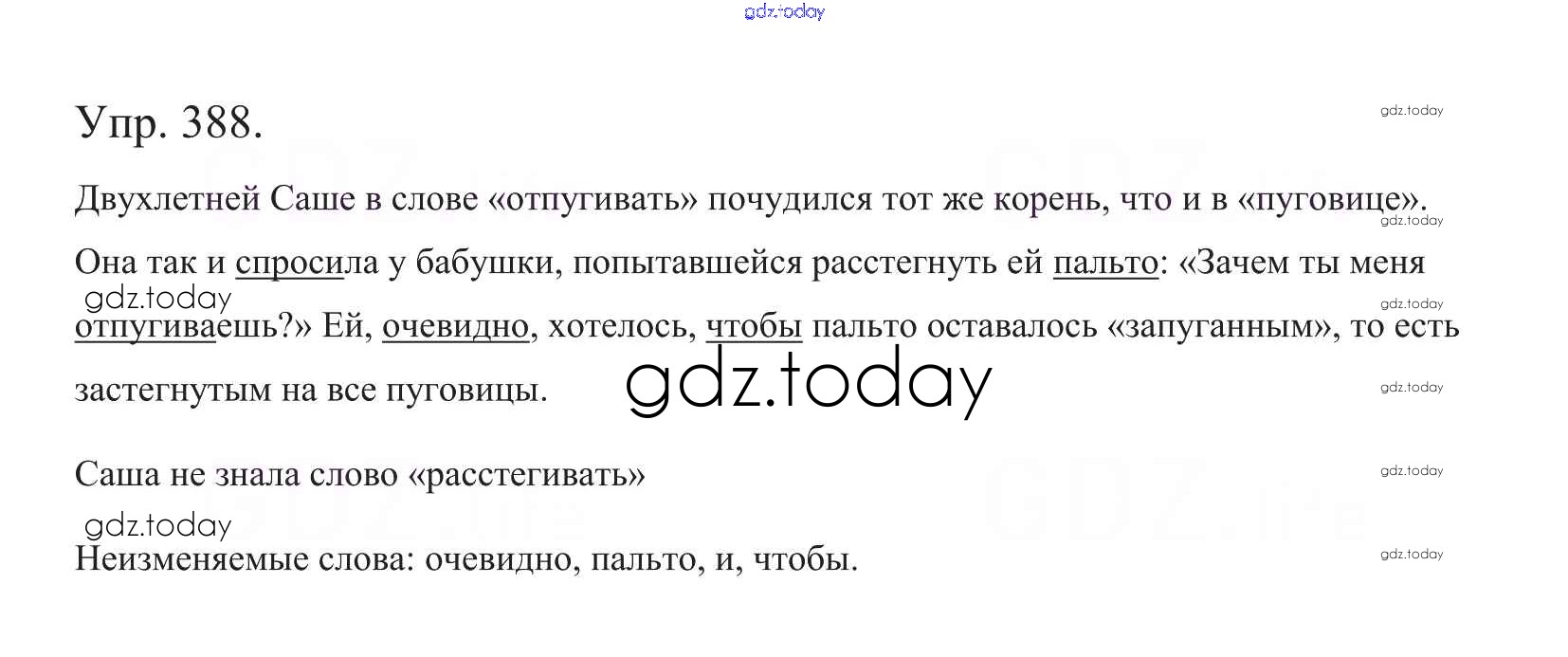 Упр. 388.

Двухлетней Саше в слове «отпугивать» почудился тот же корень, что и в «пуговице». Она так и спросила у бабушки, попытавшейся расстегнуть ей пальто: «Зачем ты меня отпугиваешь?» Ей, очевидно, хотелось, чтобы пальто оставалось «запуганным», то есть застегнутым на все пуговицы.

Саша не знала слово «расстегивать»

Неизменяемые слова: очевидно, пальто, и, чтобы.

gdz.today

GDZ.life